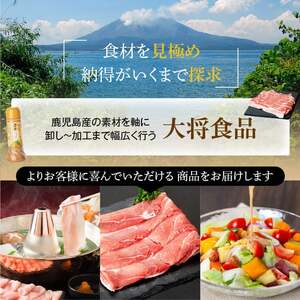 食材を見極め
納得がいくまで探求

鹿児島産の素材を軸に
卸し~加工まで幅広く行う

大将食品

よりお客様に喜んでいただける 商品をお届けします